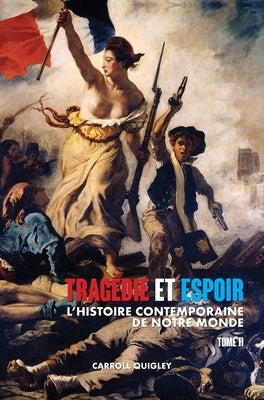 TRAGÉDIE ET ESPOIR
L'HISTOIRE CONTEMPORAINE DE NOTRE MONDE
TOME II
CARROLL QUIGLEY